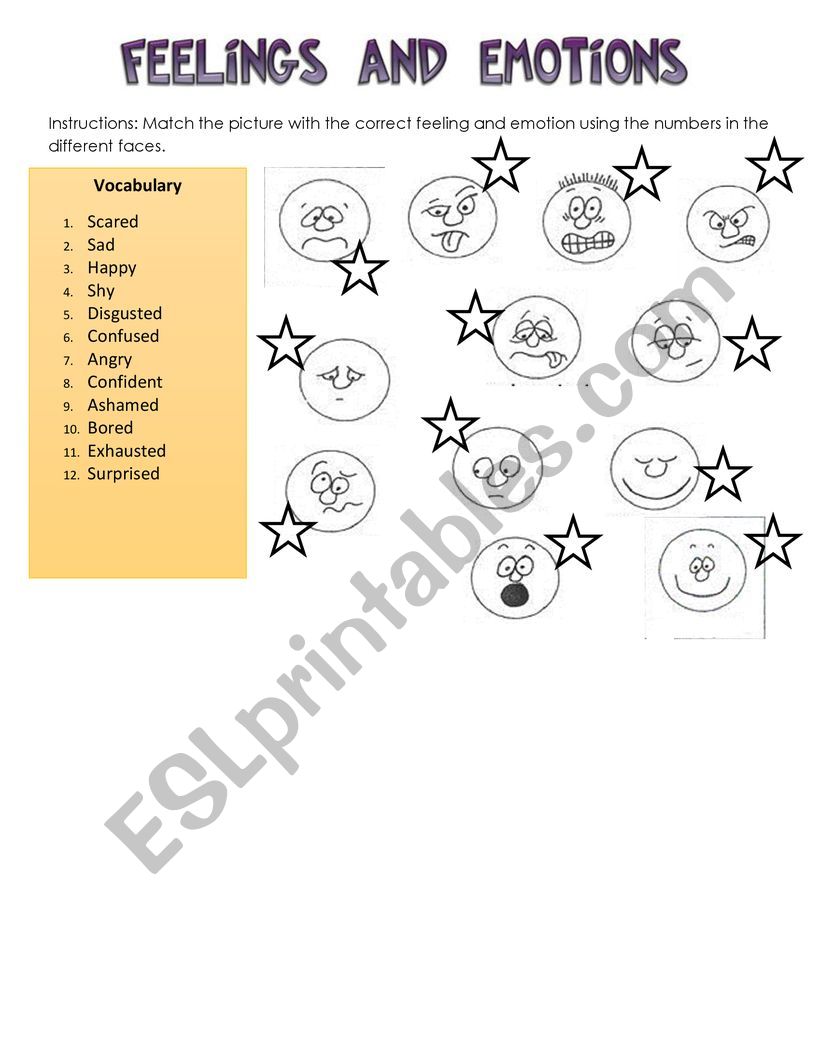 FEELINGS AND EMOTIONS

Instructions: Match the picture with the correct feeling and emotion using the numbers in the different faces.

Vocabulary

1. Scared
2. Sad
3. Happy
4. Shy
5. Disgusted
6. Confused
7. Angry
8. Confident
9. Ashamed
10. Bored
11. Exhausted
12. Surprised

ESLprintables.com